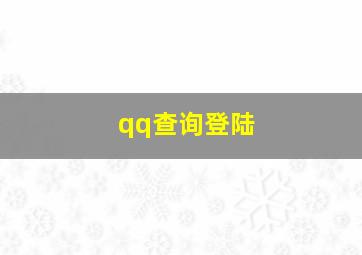 qq查询登陆